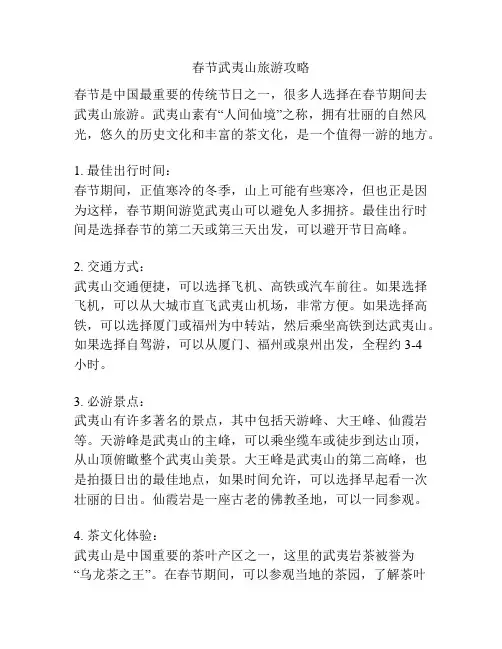 春节武夷山旅游攻略

春节是中国最重要的传统节日之一，很多人选择在春节期间去武夷山旅游。武夷山素有“人间仙境”之称，拥有壮丽的自然风光，悠久的历史文化和丰富的茶文化，是一个值得一游的地方。

1. 最佳出行时间：
春节期间，正值寒冷的冬季，山上可能有些寒冷，但也正是因为这样，春节期间游览武夷山可以避免人多拥挤。最佳出行时间是选择春节的第二天或第三天出发，可以避开节日高峰。

2. 交通方式：
武夷山交通便捷，可以选择飞机、高铁或汽车前往。如果选择飞机，可以从大城市直飞武夷山机场，非常方便。如果选择高铁，可以选择厦门或福州为中转站，然后乘坐高铁到达武夷山。如果选择自驾游，可以从厦门、福州或泉州出发，全程约 3-4 小时。

3. 必游景点：
武夷山有许多著名的景点，其中包括天游峰、大王峰、仙霞岩等。天游峰是武夷山的主峰，可以乘坐缆车或徒步到达山顶，从山顶俯瞰整个武夷山美景。大王峰是武夷山的第二高峰，也是拍摄日出的最佳地点，如果时间允许，可以选择早起看一次壮丽的日出。仙霞岩是一座古老的佛教圣地，可以一同参观。

4. 茶文化体验：
武夷山是中国重要的茶叶产区之一，这里的武夷岩茶被誉为“乌龙茶之王”。在春节期间，可以参观当地的茶园，了解茶叶